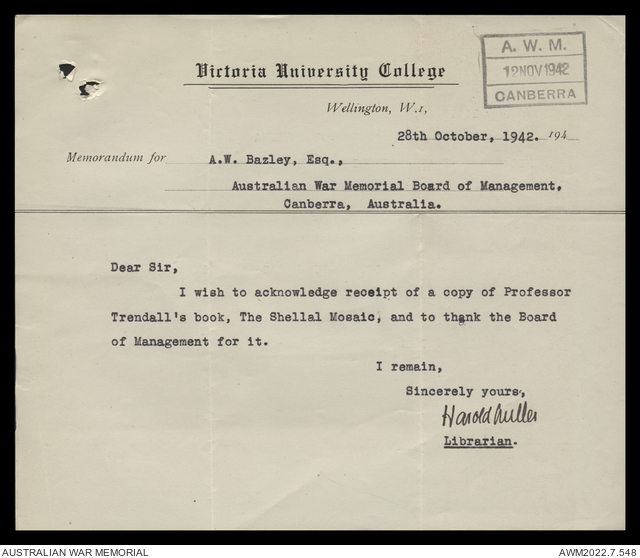 A. W. M.
12 NOV 1942
CANBERRA

Victoria University College

Wellington, W.1,

28th October, 1942. 194

Memorandum for A.W. Bazley, Esq.,

Australian War Memorial Board of Management.
Canberra, Australia.

Dear Sir,

I wish to acknowledge receipt of a copy of Professor Trendall's book, The Shellal Mosaic, and to thank the Board of Management for it.

I remain,

Sincerely yours,

Harold Miller

Librarian.

AUSTRALIAN WAR MEMORIAL

AWM2022.7.548